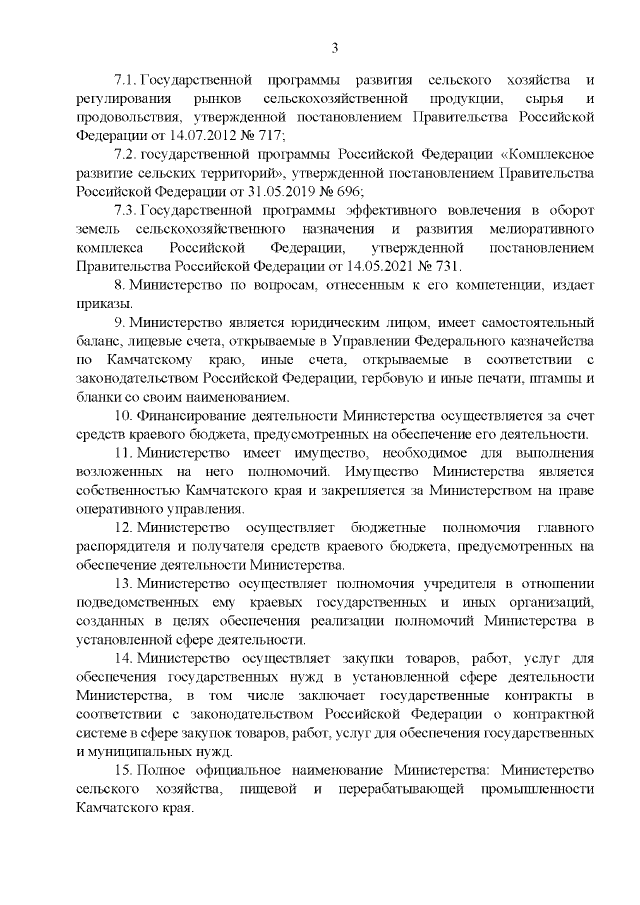 3

7.1. Государственной программы развития сельского хозяйства и регулирования рынков сельскохозяйственной продукции, сырья и продовольствия, утвержденной постановлением Правительства Российской Федерации от 14.07.2012 № 717;

7.2. государственной программы Российской Федерации «Комплексное развитие сельских территорий», утвержденной постановлением Правительства Российской Федерации от 31.05.2019 № 696;

7.3. Государственной программы эффективного вовлечения в оборот земель сельскохозяйственного назначения и развития мелиоративного комплекса Российской Федерации, утвержденной постановлением Правительства Российской Федерации от 14.05.2021 № 731.

8. Министерство по вопросам, отнесенным к его компетенции, издает приказы.

9. Министерство является юридическим лицом, имеет самостоятельный баланс, лицевые счета, открываемые в Управлении Федерального казначейства по Камчатскому краю, иные счета, открываемые в соответствии с законодательством Российской Федерации, гербовую и иные печати, штампы и бланки со своим наименованием.

10. Финансирование деятельности Министерства осуществляется за счет средств краевого бюджета, предусмотренных на обеспечение его деятельности.

11. Министерство имеет имущество, необходимое для выполнения возложенных на него полномочий. Имущество Министерства является собственностью Камчатского края и закрепляется за Министерством на праве оперативного управления.

12. Министерство осуществляет бюджетные полномочия главного распорядителя и получателя средств краевого бюджета, предусмотренных на обеспечение деятельности Министерства.

13. Министерство осуществляет полномочия учредителя в отношении подведомственных ему краевых государственных и иных организаций, созданных в целях обеспечения реализации полномочий Министерства в установленной сфере деятельности.

14. Министерство осуществляет закупки товаров, работ, услуг для обеспечения государственных нужд в установленной сфере деятельности Министерства, в том числе заключает государственные контракты в соответствии с законодательством Российской Федерации о контрактной системе в сфере закупок товаров, работ, услуг для обеспечения государственных и муниципальных нужд.

15. Полное официальное наименование Министерства: Министерство сельского хозяйства, пищевой и перерабатывающей промышленности Камчатского края.